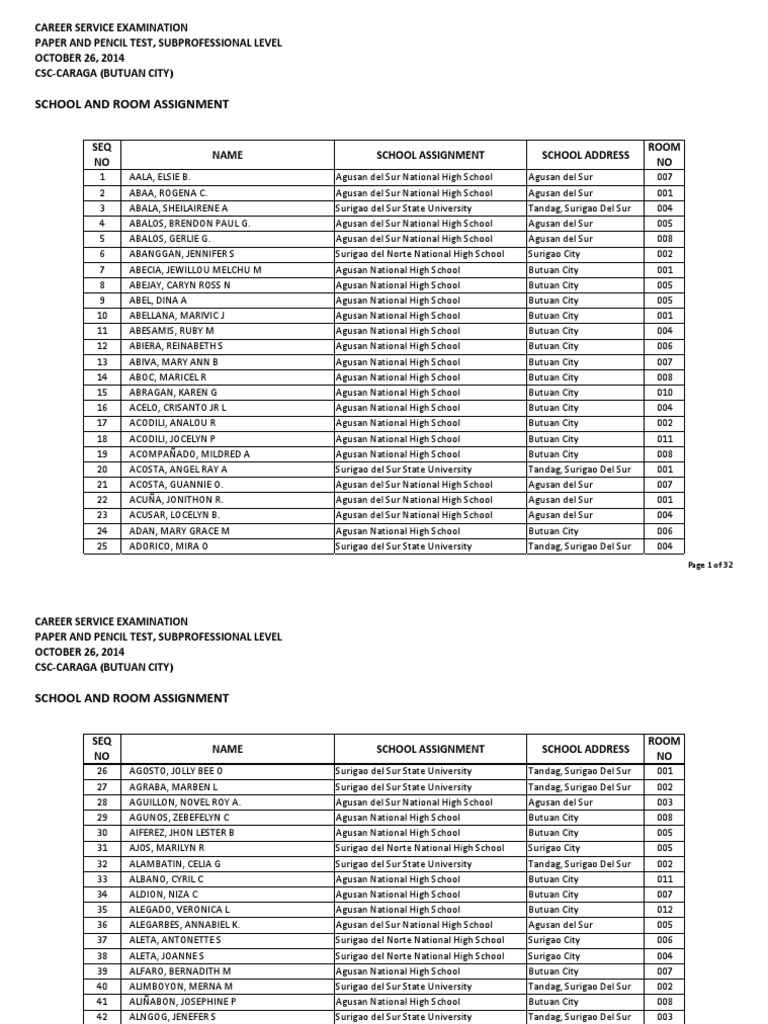 CAREER SERVICE EXAMINATION
PAPER AND PENCIL TEST, SUBPROFESSIONAL LEVEL
OCTOBER 26, 2014
CSC-CARAGA (BUTUAN CITY)

SCHOOL AND ROOM ASSIGNMENT

| SEQ NO | NAME | SCHOOL ASSIGNMENT | SCHOOL ADDRESS | ROOM NO |
|---|---|---|---|---|
| 1 | AALA, ELSIE B. | Agusan del Sur National High School | Agusan del Sur | 007 |
| 2 | ABAA, ROGENA C. | Agusan del Sur National High School | Agusan del Sur | 001 |
| 3 | ABALA, SHEILAIRENE A | Surigao del Sur State University | Tandag, Surigao Del Sur | 004 |
| 4 | ABALOS, BRENDON PAUL G. | Agusan del Sur National High School | Agusan del Sur | 005 |
| 5 | ABALOS, GERLIE G. | Agusan del Sur National High School | Agusan del Sur | 008 |
| 6 | ABANGGAN, JENNIFER S | Surigao del Norte National High School | Surigao City | 002 |
| 7 | ABECIA, JEWILLOU MELCHU M | Agusan National High School | Butuan City | 001 |
| 8 | ABEJAY, CARYN ROSS N | Agusan National High School | Butuan City | 005 |
| 9 | ABEL, DINA A | Agusan National High School | Butuan City | 005 |
| 10 | ABELLANA, MARIVIC J | Agusan National High School | Butuan City | 001 |
| 11 | ABESAMIS, RUBY M | Agusan National High School | Butuan City | 004 |
| 12 | ABIERA, REINABETH S | Agusan National High School | Butuan City | 006 |
| 13 | ABIVA, MARY ANN B | Agusan National High School | Butuan City | 007 |
| 14 | ABOC, MARICEL R | Agusan National High School | Butuan City | 008 |
| 15 | ABRAGAN, KAREN G | Agusan National High School | Butuan City | 010 |
| 16 | ACELO, CRISANTO JR L | Agusan National High School | Butuan City | 004 |
| 17 | ACODILI, ANALOU R | Agusan National High School | Butuan City | 002 |
| 18 | ACODILI, JOCELYN P | Agusan National High School | Butuan City | 011 |
| 19 | ACOMPAÑADO, MILDRED A | Agusan National High School | Butuan City | 008 |
| 20 | ACOSTA, ANGEL RAY A | Surigao del Sur State University | Tandag, Surigao Del Sur | 001 |
| 21 | ACOSTA, GUANNIE O. | Agusan del Sur National High School | Agusan del Sur | 007 |
| 22 | ACUÑA, JONITHON R. | Agusan del Sur National High School | Agusan del Sur | 001 |
| 23 | ACUSAR, LOCELYN B. | Agusan del Sur National High School | Agusan del Sur | 004 |
| 24 | ADAN, MARY GRACE M | Agusan National High School | Butuan City | 006 |
| 25 | ADORICO, MIRA O | Surigao del Sur State University | Tandag, Surigao Del Sur | 004 |

Page 1 of 32

CAREER SERVICE EXAMINATION
PAPER AND PENCIL TEST, SUBPROFESSIONAL LEVEL
OCTOBER 26, 2014
CSC-CARAGA (BUTUAN CITY)

SCHOOL AND ROOM ASSIGNMENT

| SEQ NO | NAME | SCHOOL ASSIGNMENT | SCHOOL ADDRESS | ROOM NO |
|---|---|---|---|---|
| 26 | AGOSTO, JOLLY BEE O | Surigao del Sur State University | Tandag, Surigao Del Sur | 001 |
| 27 | AGRABA, MARBEN L | Surigao del Sur State University | Tandag, Surigao Del Sur | 002 |
| 28 | AGUILLON, NOVEL ROY A. | Agusan del Sur National High School | Agusan del Sur | 003 |
| 29 | AGUNOS, ZEBEFELYN C | Agusan National High School | Butuan City | 008 |
| 30 | AIFEREZ, JHON LESTER B | Agusan National High School | Butuan City | 005 |
| 31 | AJOS, MARILYN R | Surigao del Norte National High School | Surigao City | 005 |
| 32 | ALAMBATIN, CELIA G | Surigao del Sur State University | Tandag, Surigao Del Sur | 002 |
| 33 | ALBANO, CYRIL C | Agusan National High School | Butuan City | 011 |
| 34 | ALDION, NIZA C | Agusan National High School | Butuan City | 007 |
| 35 | ALEGADO, VERONICA L | Agusan National High School | Butuan City | 012 |
| 36 | ALEGARBES, ANNABIEL K. | Agusan del Sur National High School | Agusan del Sur | 005 |
| 37 | ALETA, ANTONETTE S | Surigao del Norte National High School | Surigao City | 006 |
| 38 | ALETA, JOANNE S | Surigao del Norte National High School | Surigao City | 004 |
| 39 | ALFARO, BERNADITH M | Agusan National High School | Butuan City | 007 |
| 40 | ALIMBOYON, MERNA M | Surigao del Sur State University | Tandag, Surigao Del Sur | 002 |
| 41 | ALIÑABON, JOSEPHINE P | Agusan National High School | Butuan City | 008 |
| 42 | ALNGOG, JENEFER S | Surigao del Sur State University | Tandag, Surigao Del Sur | 003 |